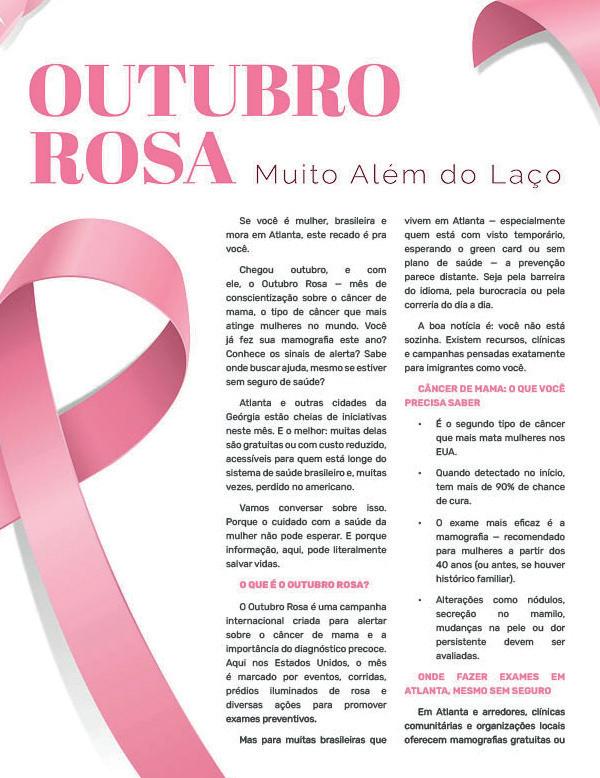 OUTUBRO ROSA Muito Além do Laço

Se você é mulher, brasileira e mora em Atlanta, este recado é pra você.

Chegou outubro, e com ele, o Outubro Rosa — mês de conscientização sobre o câncer de mama, o tipo de câncer que mais atinge mulheres no mundo. Você já fez sua mamografia este ano? Conhece os sinais de alerta? Sabe onde buscar ajuda, mesmo se estiver sem seguro de saúde?

Atlanta e outras cidades da Geórgia estão cheias de iniciativas neste mês. E o melhor: muitas delas são gratuitas ou com custo reduzido, acessíveis para quem está longe do sistema de saúde brasileiro e, muitas vezes, perdido no americano.

Vamos conversar sobre isso. Porque o cuidado com a saúde da mulher não pode esperar. E porque informação, aqui, pode literalmente salvar vidas.

O QUE É O OUTUBRO ROSA?

O Outubro Rosa é uma campanha internacional criada para alertar sobre o câncer de mama e a importância do diagnóstico precoce. Aqui nos Estados Unidos, o mês é marcado por eventos, corridas, prédios iluminados de rosa e diversas ações para promover exames preventivos.

Mas para muitas brasileiras que vivem em Atlanta — especialmente quem está com visto temporário, esperando o green card ou sem plano de saúde — a prevenção parece distante. Seja pela barreira do idioma, pela burocracia ou pela correria do dia a dia.

A boa notícia é: você não está sozinha. Existem recursos, clínicas e campanhas pensadas exatamente para imigrantes como você.

CÂNCER DE MAMA: O QUE VOCÊ PRECISA SABER

• É o segundo tipo de câncer que mais mata mulheres nos EUA.

• Quando detectado no início, tem mais de 90% de chance de cura.

• O exame mais eficaz é a mamografia — recomendado para mulheres a partir dos 40 anos (ou antes, se houver histórico familiar).

• Alterações como nódulos, secreção no mamilo, mudanças na pele ou dor persistente devem ser avaliadas.

ONDE FAZER EXAMES EM ATLANTA, MESMO SEM SEGURO

Em Atlanta e arredores, clínicas comunitárias e organizações locais oferecem mamografias gratuitas ou